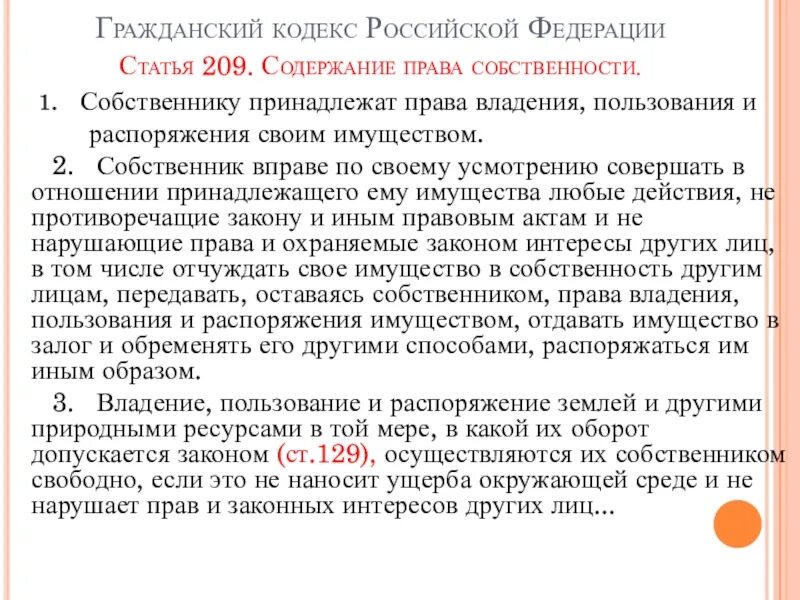 Гражданский кодекс Российской Федерации

Статья 209. Содержание права собственности.

1. Собственнику принадлежат права владения, пользования и распоряжения своим имуществом.

2. Собственник вправе по своему усмотрению совершать в отношении принадлежащего ему имущества любые действия, не противоречащие закону и иным правовым актам и не нарушающие права и охраняемые законом интересы других лиц, в том числе отчуждать свое имущество в собственность другим лицам, передавать, оставаясь собственником, права владения, пользования и распоряжения имуществом, отдавать имущество в залог и обременять его другими способами, распоряжаться им иным образом.

3. Владение, пользование и распоряжение землей и другими природными ресурсами в той мере, в какой их оборот допускается законом (ст.129), осуществляются их собственником свободно, если это не наносит ущерба окружающей среде и не нарушает прав и законных интересов других лиц...